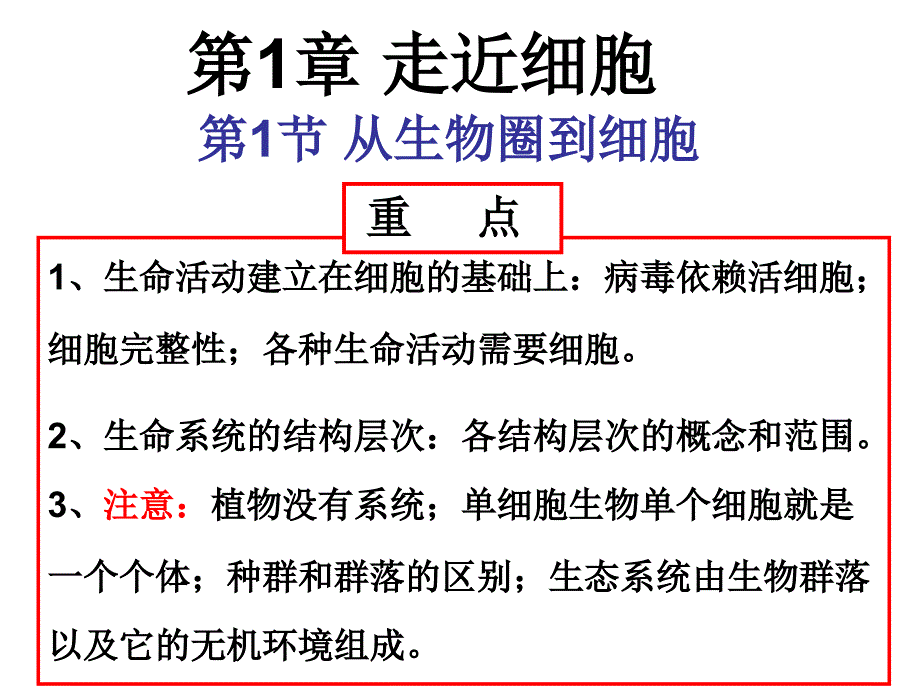 第1章 走近细胞

第1节 从生物圈到细胞

重 点

1、生命活动建立在细胞的基础上：病毒依赖活细胞；细胞完整性；各种生命活动需要细胞。

2、生命系统的结构层次：各结构层次的概念和范围。

3、注意：植物没有系统；单细胞生物单个细胞就是一个个体；种群和群落的区别；生态系统由生物群落以及它的无机环境组成。